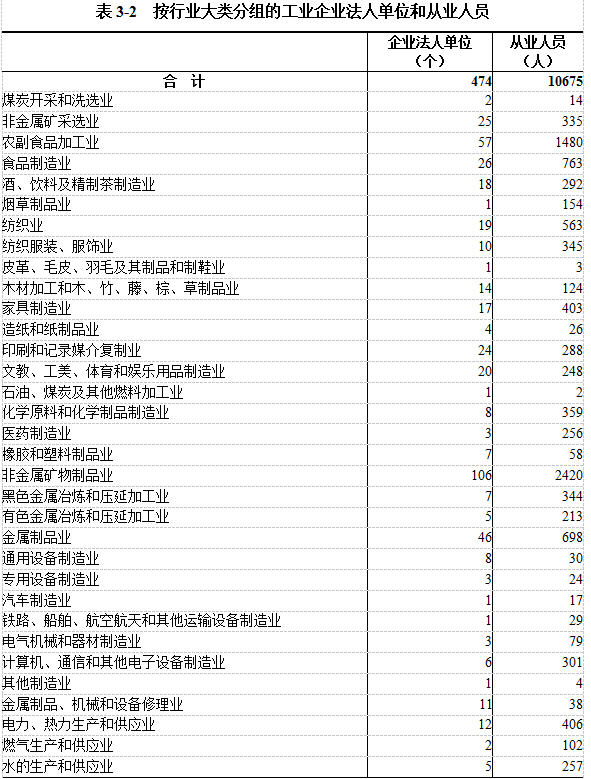 表 3-2　按行业大类分组的工业企业法人单位和从业人员

| | 企业法人单位（个） | 从业人员（人） |
|---|---|---|
| 合　计 | 474 | 10675 |
| 煤炭开采和洗选业 | 2 | 14 |
| 非金属矿采选业 | 25 | 335 |
| 农副食品加工业 | 57 | 1480 |
| 食品制造业 | 26 | 763 |
| 酒、饮料及精制茶制造业 | 18 | 292 |
| 烟草制品业 | 1 | 154 |
| 纺织业 | 19 | 563 |
| 纺织服装、服饰业 | 10 | 345 |
| 皮革、毛皮、羽毛及其制品和制鞋业 | 1 | 3 |
| 木材加工和木、竹、藤、棕、草制品业 | 14 | 124 |
| 家具制造业 | 17 | 403 |
| 造纸和纸制品业 | 4 | 26 |
| 印刷和记录媒介复制业 | 24 | 288 |
| 文教、工美、体育和娱乐用品制造业 | 20 | 248 |
| 石油、煤炭及其他燃料加工业 | 1 | 2 |
| 化学原料和化学制品制造业 | 8 | 359 |
| 医药制造业 | 3 | 256 |
| 橡胶和塑料制品业 | 7 | 58 |
| 非金属矿物制品业 | 106 | 2420 |
| 黑色金属冶炼和压延加工业 | 7 | 344 |
| 有色金属冶炼和压延加工业 | 5 | 213 |
| 金属制品业 | 46 | 698 |
| 通用设备制造业 | 8 | 30 |
| 专用设备制造业 | 3 | 24 |
| 汽车制造业 | 1 | 17 |
| 铁路、船舶、航空航天和其他运输设备制造业 | 1 | 29 |
| 电气机械和器材制造业 | 3 | 79 |
| 计算机、通信和其他电子设备制造业 | 6 | 301 |
| 其他制造业 | 1 | 4 |
| 金属制品、机械和设备修理业 | 11 | 38 |
| 电力、热力生产和供应业 | 12 | 406 |
| 燃气生产和供应业 | 2 | 102 |
| 水的生产和供应业 | 5 | 257 |